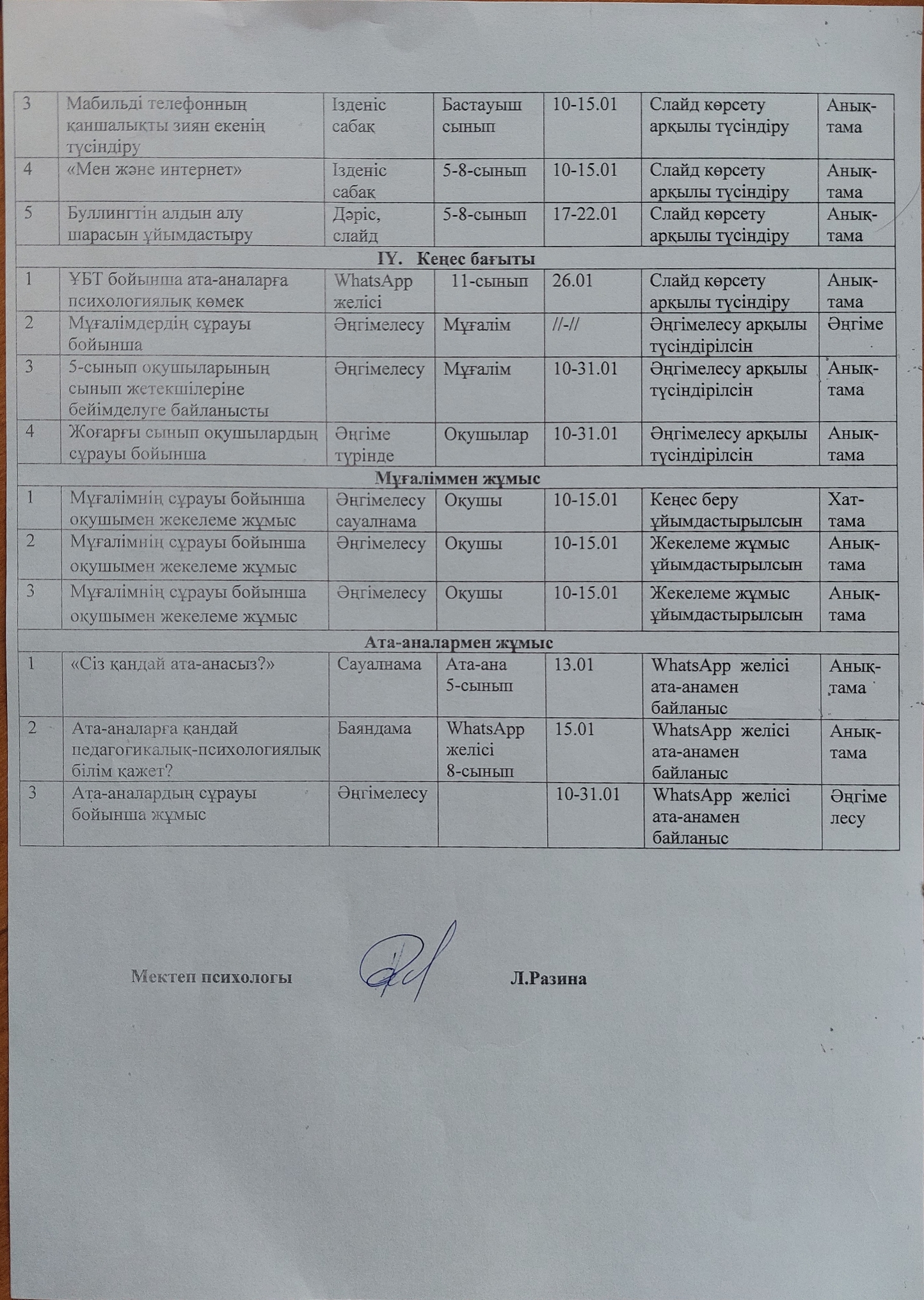 | 3 | Мабильді телефонның қаншалықты зиян екенің түсіндіру | Ізденіс сабақ | Бастауыш сынып | 10-15.01 | Слайд көрсету арқылы түсіндіру | Анық-тама |
|---|---|---|---|---|---|---|
| 4 | «Мен және интернет» | Ізденіс сабақ | 5-8-сынып | 10-15.01 | Слайд көрсету арқылы түсіндіру | Анық-тама |
| 5 | Буллингтің алдын алу шарасын ұйымдастыру | Дәріс, слайд | 5-8-сынып | 17-22.01 | Слайд көрсету арқылы түсіндіру | Анық-тама |
| IY. Кеңес бағыты | | | | | | |
| 1 | ҰБТ бойынша ата-аналарға психологиялық көмек | WhatsApp желісі | 11-сынып | 26.01 | Слайд көрсету арқылы түсіндіру | Анық-тама |
| 2 | Мұғалімдердің сұрауы бойынша | Әңгімелесу | Мұғалім | //-// | Әңгімелесу арқылы түсіндірілсін | Әңгіме |
| 3 | 5-сынып оқушыларының сынып жетекшілеріне бейімделуге байланысты | Әңгімелесу | Мұғалім | 10-31.01 | Әңгімелесу арқылы түсіндірілсін | Анық-тама |
| 4 | Жоғарғы сынып оқушылардың сұрауы бойынша | Әңгіме түрінде | Оқушылар | 10-31.01 | Әңгімелесу арқылы түсіндірілсін | Анық-тама |
| Мұғаліммен жұмыс | | | | | | |
| 1 | Мұғалімнің сұрауы бойынша оқушымен жекелеме жұмыс | Әңгімелесу сауалнама | Оқушы | 10-15.01 | Кеңес беру ұйымдастырылсын | Хат-тама |
| 2 | Мұғалімнің сұрауы бойынша оқушымен жекелеме жұмыс | Әңгімелесу | Оқушы | 10-15.01 | Жекелеме жұмыс ұйымдастырылсын | Анық-тама |
| 3 | Мұғалімнің сұрауы бойынша оқушымен жекелеме жұмыс | Әңгімелесу | Оқушы | 10-15.01 | Жекелеме жұмыс ұйымдастырылсын | Анық-тама |
| Ата-аналармен жұмыс | | | | | | |
| 1 | «Сіз қандай ата-анасыз?» | Сауалнама | Ата-ана 5-сынып | 13.01 | WhatsApp желісі ата-анамен байланыс | Анық-тама |
| 2 | Ата-аналарға қандай педагогикалық-психологиялық білім қажет? | Баяндама | WhatsApp желісі 8-сынып | 15.01 | WhatsApp желісі ата-анамен байланыс | Анық-тама |
| 3 | Ата-аналардың сұрауы бойынша жұмыс | Әңгімелесу | | 10-31.01 | WhatsApp желісі ата-анамен байланыс | Әңгіме лесу |

Мектеп психологы Л.Разина